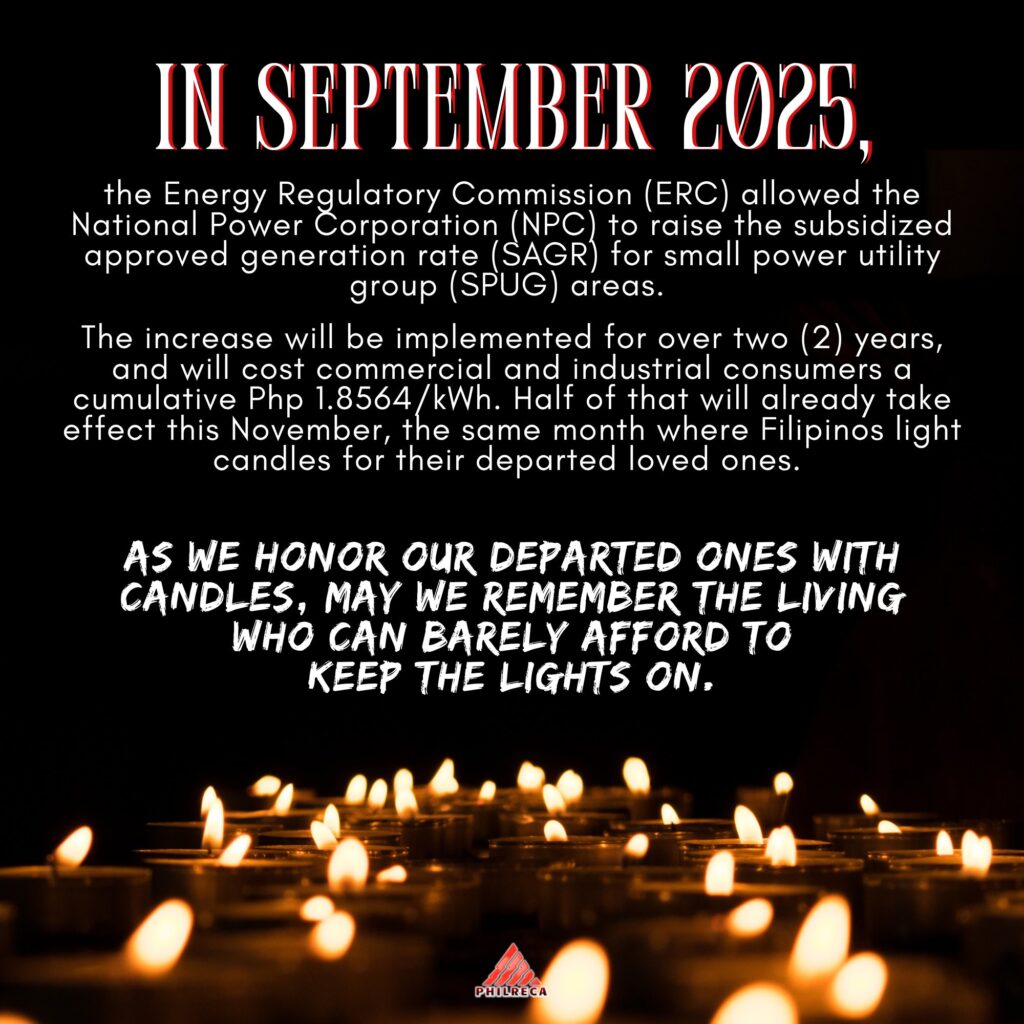 IN SEPTEMBER 2025,

the Energy Regulatory Commission (ERC) allowed the National Power Corporation (NPC) to raise the subsidized approved generation rate (SAGR) for small power utility group (SPUG) areas.

The increase will be implemented for over two (2) years, and will cost commercial and industrial consumers a cumulative Php 1.8564/kWh. Half of that will already take effect this November, the same month where Filipinos light candles for their departed loved ones.

AS WE HONOR OUR DEPARTED ONES WITH CANDLES, MAY WE REMEMBER THE LIVING WHO CAN BARELY AFFORD TO KEEP THE LIGHTS ON.

PHILRECA